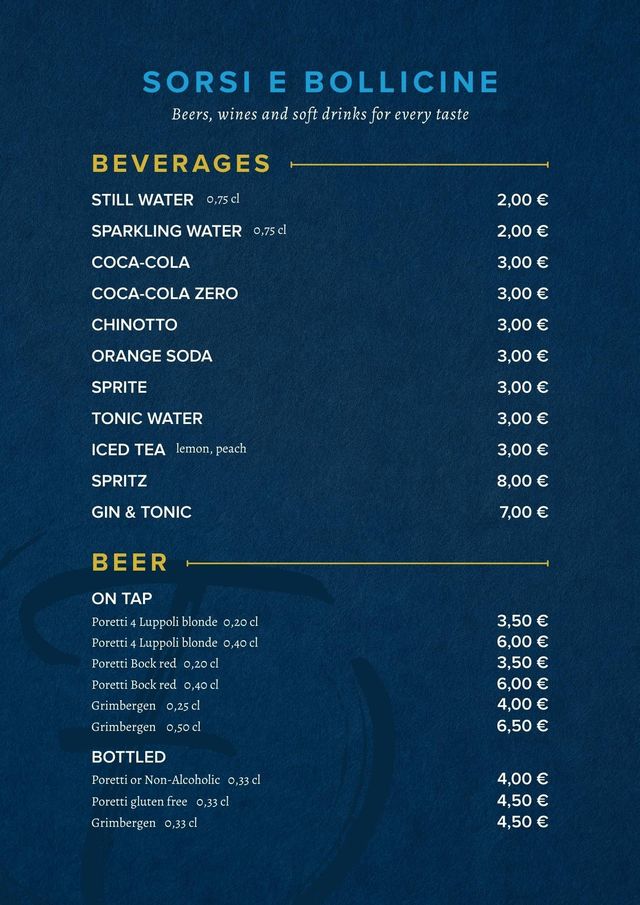 SORSI E BOLLICINE
Beers, wines and soft drinks for every taste

BEVERAGES

STILL WATER 0,75 cl 2,00 €
SPARKLING WATER 0,75 cl 2,00 €
COCA-COLA 3,00 €
COCA-COLA ZERO 3,00 €
CHINOTTO 3,00 €
ORANGE SODA 3,00 €
SPRITE 3,00 €
TONIC WATER 3,00 €
ICED TEA lemon, peach 3,00 €
SPRITZ 8,00 €
GIN & TONIC 7,00 €

BEER

ON TAP
Poretti 4 Luppoli blonde 0,20 cl 3,50 €
Poretti 4 Luppoli blonde 0,40 cl 6,00 €
Poretti Bock red 0,20 cl 3,50 €
Poretti Bock red 0,40 cl 6,00 €
Grimbergen 0,25 cl 4,00 €
Grimbergen 0,50 cl 6,50 €

BOTTLED
Poretti or Non-Alcoholic 0,33 cl 4,00 €
Poretti gluten free 0,33 cl 4,50 €
Grimbergen 0,33 cl 4,50 €